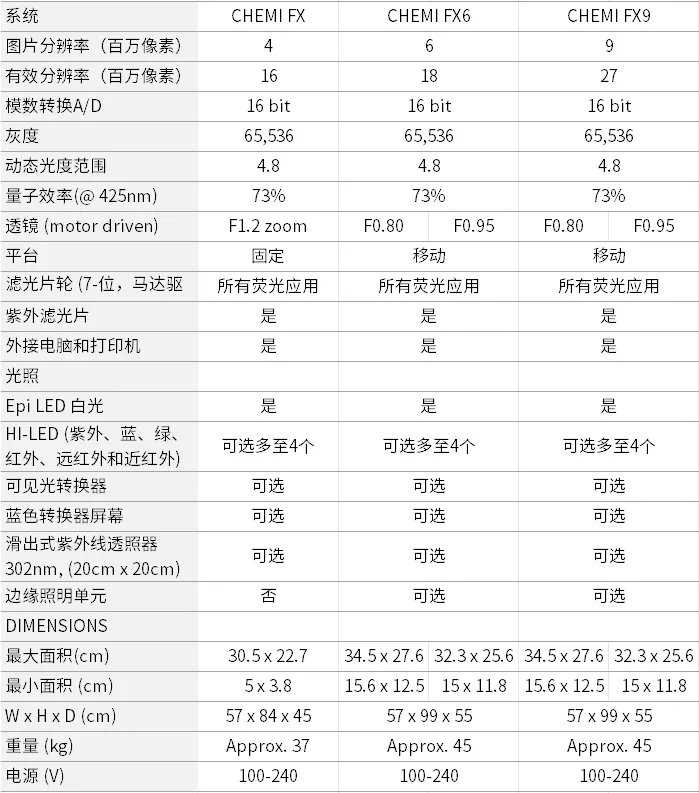 | 系统 | CHEMI FX | CHEMI FX6 | | CHEMI FX9 | |
|---|---|---|---|---|---|
| 图片分辨率（百万像素） | 4 | 6 | | 9 | |
| 有效分辨率（百万像素） | 16 | 18 | | 27 | |
| 模数转换A/D | 16 bit | 16 bit | | 16 bit | |
| 灰度 | 65,536 | 65,536 | | 65,536 | |
| 动态光度范围 | 4.8 | 4.8 | | 4.8 | |
| 量子效率(@ 425nm) | 73% | 73% | | 73% | |
| 透镜 (motor driven) | F1.2 zoom | F0.80 | F0.95 | F0.80 | F0.95 |
| 平台 | 固定 | 移动 | | 移动 | |
| 滤光片轮 (7-位，马达驱 | 所有荧光应用 | 所有荧光应用 | | 所有荧光应用 | |
| 紫外滤光片 | 是 | 是 | | 是 | |
| 外接电脑和打印机 | 是 | 是 | | 是 | |
| 光照 | | | | | |
| Epi LED 白光 | 是 | 是 | | 是 | |
| HI-LED (紫外、蓝、绿、红外、远红外和近红外) | 可选多至4个 | 可选多至4个 | | 可选多至4个 | |
| 可见光转换器 | 可选 | 可选 | | 可选 | |
| 蓝色转换器屏幕 | 可选 | 可选 | | 可选 | |
| 滑出式紫外线透照器 302nm, (20cm x 20cm) | 可选 | 可选 | | 可选 | |
| 边缘照明单元 | 否 | 可选 | | 可选 | |
| DIMENSIONS | | | | | |
| 最大面积(cm) | 30.5 x 22.7 | 34.5 x 27.6 | 32.3 x 25.6 | 34.5 x 27.6 | 32.3 x 25.6 |
| 最小面积 (cm) | 5 x 3.8 | 15.6 x 12.5 | 15 x 11.8 | 15.6 x 12.5 | 15 x 11.8 |
| W x H x D (cm) | 57 x 84 x 45 | 57 x 99 x 55 | | 57 x 99 x 55 | |
| 重量 (kg) | Approx. 37 | Approx. 45 | | Approx. 45 | |
| 电源 (V) | 100-240 | 100-240 | | 100-240 | |